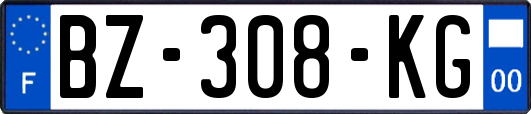 F
BZ-308-KG
00